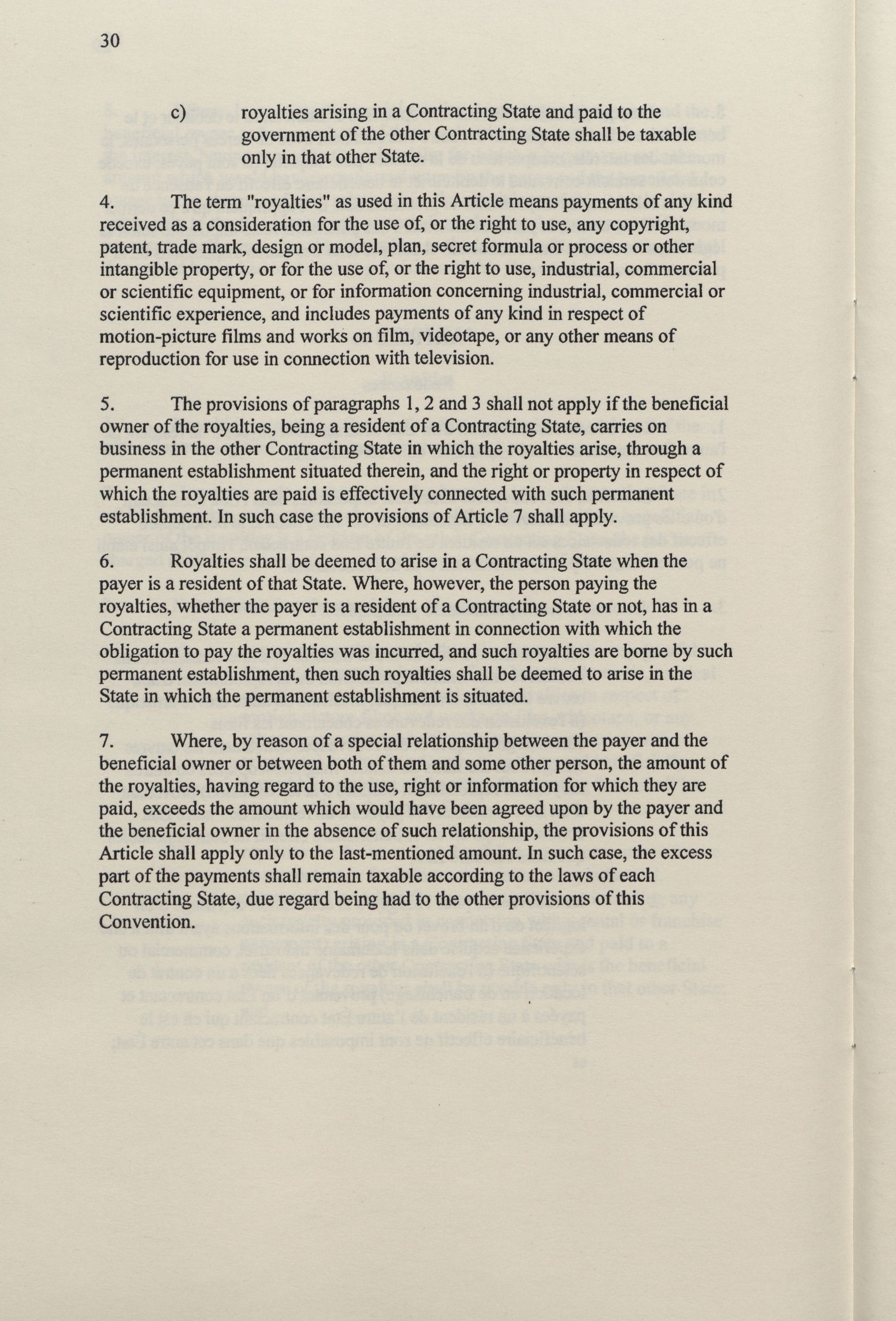 30

c) royalties arising in a Contracting State and paid to the government of the other Contracting State shall be taxable only in that other State.

4. The term "royalties" as used in this Article means payments of any kind received as a consideration for the use of, or the right to use, any copyright, patent, trade mark, design or model, plan, secret formula or process or other intangible property, or for the use of, or the right to use, industrial, commercial or scientific equipment, or for information concerning industrial, commercial or scientific experience, and includes payments of any kind in respect of motion-picture films and works on film, videotape, or any other means of reproduction for use in connection with television.

5. The provisions of paragraphs 1, 2 and 3 shall not apply if the beneficial owner of the royalties, being a resident of a Contracting State, carries on business in the other Contracting State in which the royalties arise, through a permanent establishment situated therein, and the right or property in respect of which the royalties are paid is effectively connected with such permanent establishment. In such case the provisions of Article 7 shall apply.

6. Royalties shall be deemed to arise in a Contracting State when the payer is a resident of that State. Where, however, the person paying the royalties, whether the payer is a resident of a Contracting State or not, has in a Contracting State a permanent establishment in connection with which the obligation to pay the royalties was incurred, and such royalties are borne by such permanent establishment, then such royalties shall be deemed to arise in the State in which the permanent establishment is situated.

7. Where, by reason of a special relationship between the payer and the beneficial owner or between both of them and some other person, the amount of the royalties, having regard to the use, right or information for which they are paid, exceeds the amount which would have been agreed upon by the payer and the beneficial owner in the absence of such relationship, the provisions of this Article shall apply only to the last-mentioned amount. In such case, the excess part of the payments shall remain taxable according to the laws of each Contracting State, due regard being had to the other provisions of this Convention.